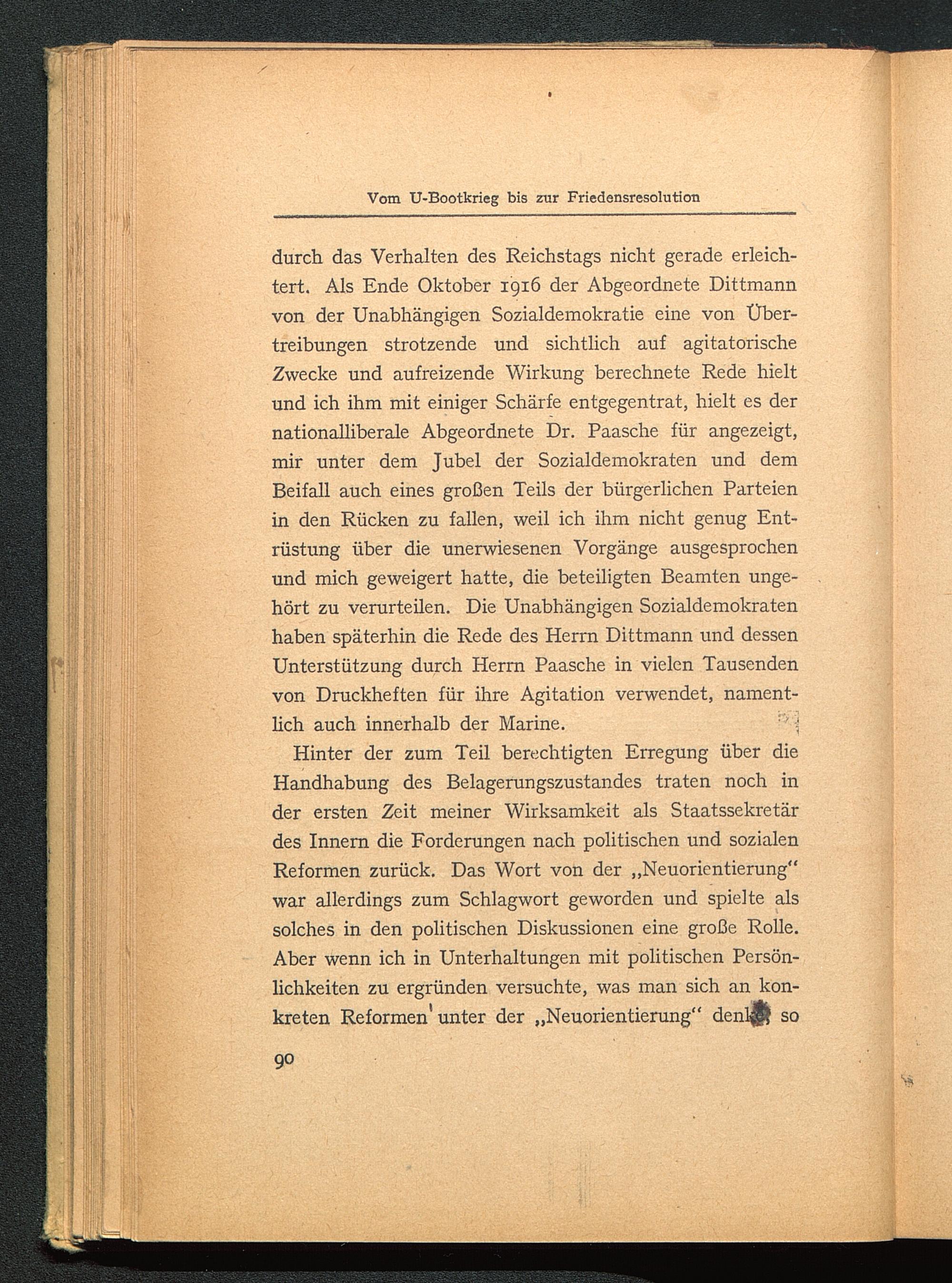 Vom U-Bootkrieg bis zur Friedensresolution

durch das Verhalten des Reichstags nicht gerade erleichtert. Als Ende Oktober 1916 der Abgeordnete Dittmann von der Unabhängigen Sozialdemokratie eine von Übertreibungen strotzende und sichtlich auf agitatorische Zwecke und aufreizende Wirkung berechnete Rede hielt und ich ihm mit einiger Schärfe entgegentrat, hielt es der nationalliberale Abgeordnete Dr. Paasche für angezeigt, mir unter dem Jubel der Sozialdemokraten und dem Beifall auch eines großen Teils der bürgerlichen Parteien in den Rücken zu fallen, weil ich ihm nicht genug Entrüstung über die unerwiesenen Vorgänge ausgesprochen und mich geweigert hatte, die beteiligten Beamten ungehört zu verurteilen. Die Unabhängigen Sozialdemokraten haben späterhin die Rede des Herrn Dittmann und dessen Unterstützung durch Herrn Paasche in vielen Tausenden von Druckheften für ihre Agitation verwendet, namentlich auch innerhalb der Marine.

Hinter der zum Teil berechtigten Erregung über die Handhabung des Belagerungszustandes traten noch in der ersten Zeit meiner Wirksamkeit als Staatssekretär des Innern die Forderungen nach politischen und sozialen Reformen zurück. Das Wort von der „Neuorientierung“ war allerdings zum Schlagwort geworden und spielte als solches in den politischen Diskussionen eine große Rolle. Aber wenn ich in Unterhaltungen mit politischen Persönlichkeiten zu ergründen versuchte, was man sich an konkreten Reformen unter der „Neuorientierung“ denke, so

90